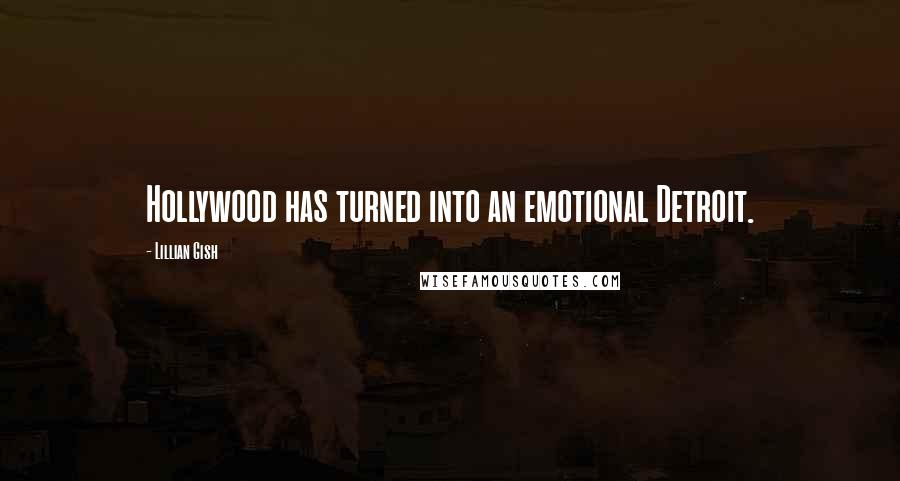 Hollywood has turned into an emotional Detroit.

- Lillian Gish

WISEFAMOUSQUOTES.COM